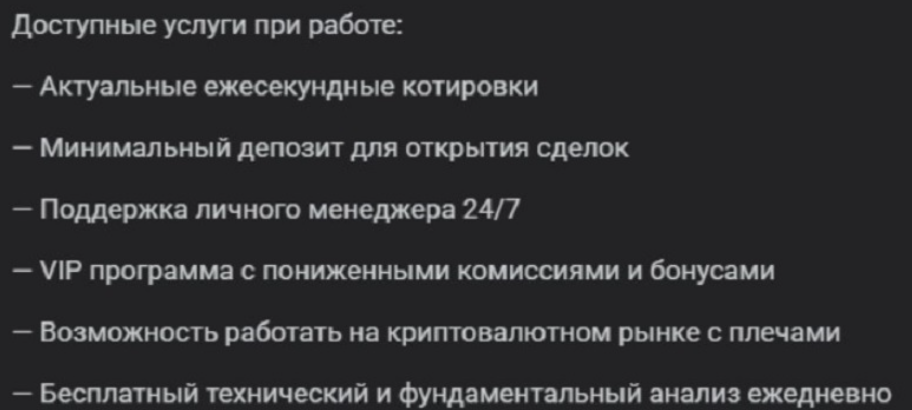 Доступные услуги при работе:

— Актуальные ежесекундные котировки

— Минимальный депозит для открытия сделок

— Поддержка личного менеджера 24/7

— VIP программа с пониженными комиссиями и бонусами

— Возможность работать на криптовалютном рынке с плечами

— Бесплатный технический и фундаментальный анализ ежедневно